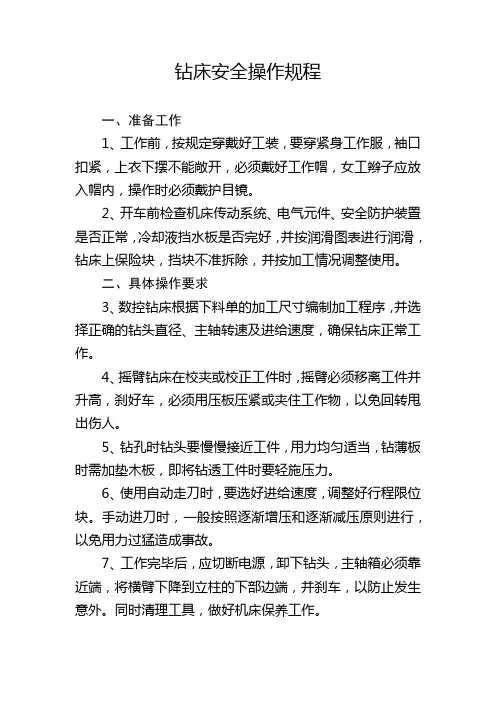 钻床安全操作规程

一、准备工作

1、工作前，按规定穿戴好工装，要穿紧身工作服，袖口扣紧，上衣下摆不能敞开，必须戴好工作帽，女工辫子应放入帽内，操作时必须戴护目镜。

2、开车前检查机床传动系统、电气元件、安全防护装置是否正常，冷却液挡水板是否完好，并按润滑图表进行润滑，钻床上保险块，挡块不准拆除，并按加工情况调整使用。

二、具体操作要求

3、数控钻床根据下料单的加工尺寸编制加工程序，并选择正确的钻头直径、主轴转速及进给速度，确保钻床正常工作。

4、摇臂钻床在校夹或校正工件时，摇臂必须移离工件并升高，刹好车，必须用压板压紧或夹住工作物，以免回转甩出伤人。

5、钻孔时钻头要慢慢接近工件，用力均匀适当，钻薄板时需加垫木板，即将钻透工件时要轻施压力。

6、使用自动走刀时，要选好进给速度，调整好行程限位块。手动进刀时，一般按照逐渐增压和逐渐减压原则进行，以免用力过猛造成事故。

7、工作完毕后，应切断电源，卸下钻头，主轴箱必须靠近端，将横臂下降到立柱的下部边端，并刹车，以防止发生意外。同时清理工具，做好机床保养工作。